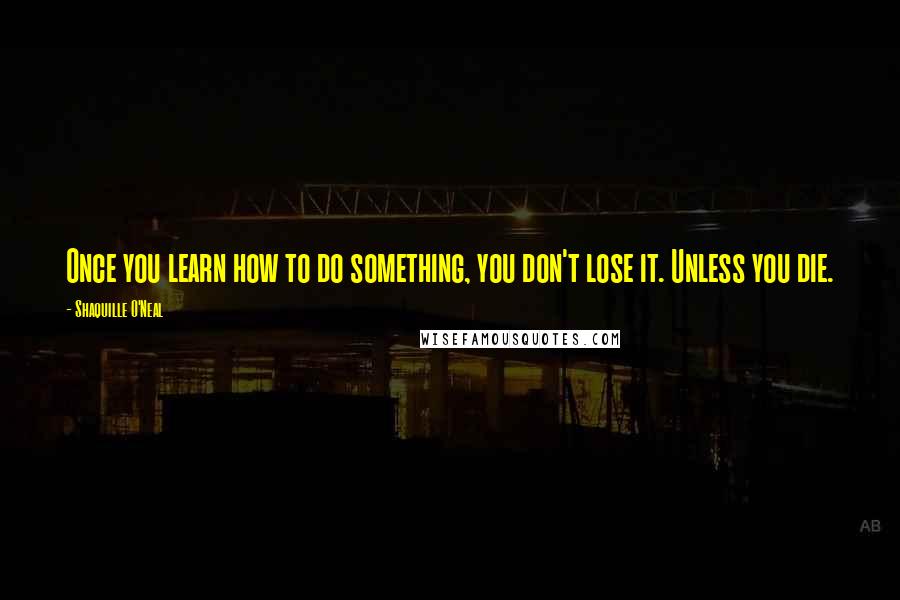 Once you learn how to do something, you don't lose it. Unless you die.

- Shaquille O'Neal

WISEFAMOUSQUOTES.COM

AB